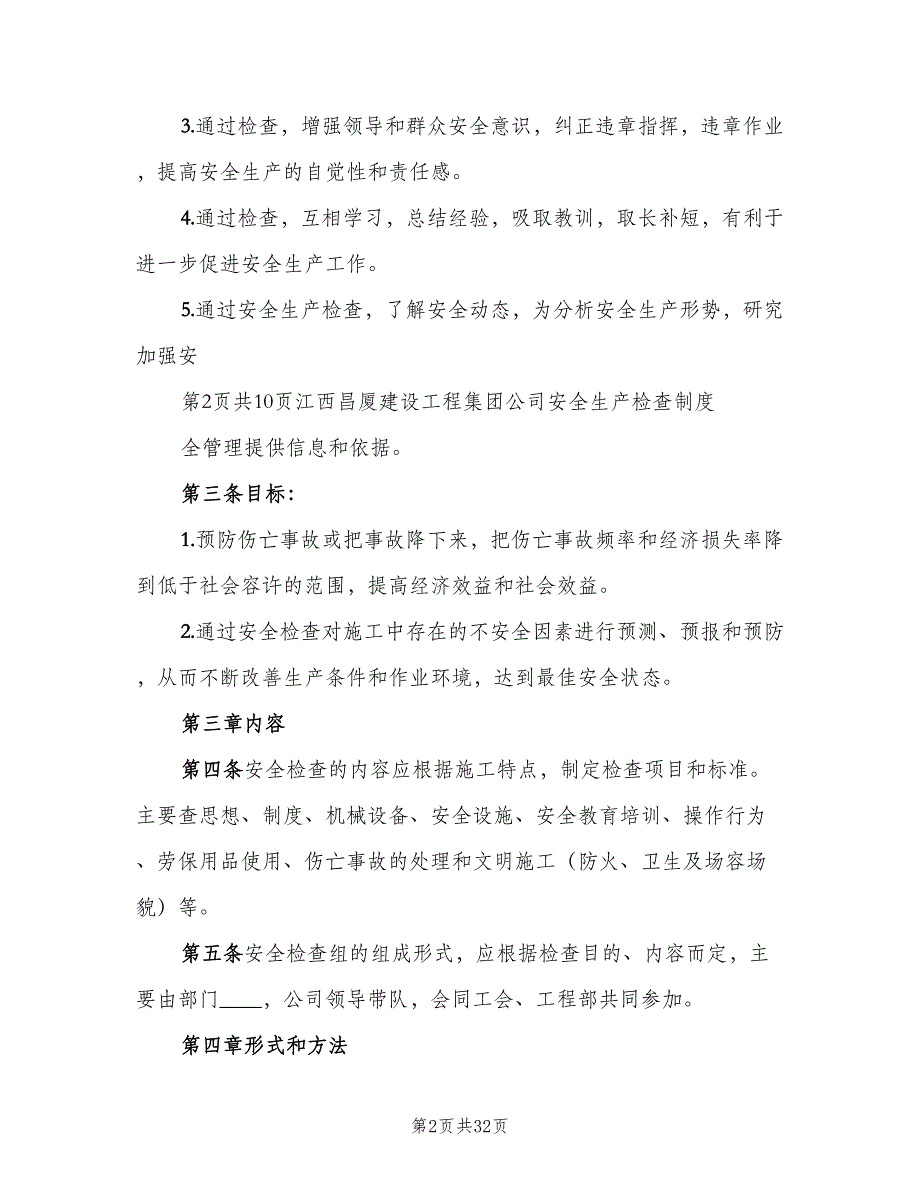 3.通过检查，增强领导和群众安全意识，纠正违章指挥，违章作业，提高安全生产的自觉性和责任感。

4.通过检查，互相学习，总结经验，吸取教训，取长补短，有利于进一步促进安全生产工作。

5.通过安全生产检查，了解安全动态，为分析安全生产形势，研究加强安

第2页共10页江西昌厦建设工程集团公司安全生产检查制度

全管理提供信息和依据。

第三条目标：

1.预防伤亡事故或把事故降下来，把伤亡事故频率和经济损失率降到低于社会容许的范围，提高经济效益和社会效益。

2.通过安全检查对施工中存在的不安全因素进行预测、预报和预防，从而不断改善生产条件和作业环境，达到最佳安全状态。

第三章内容

第四条安全检查的内容应根据施工特点，制定检查项目和标准。主要查思想、制度、机械设备、安全设施、安全教育培训、操作行为、劳保用品使用、伤亡事故的处理和文明施工（防火、卫生及场容场貌）等。

第五条安全检查组的组成形式，应根据检查目的、内容而定，主要由部门____，公司领导带队，会同工会、工程部共同参加。

第四章形式和方法

第2页共32页